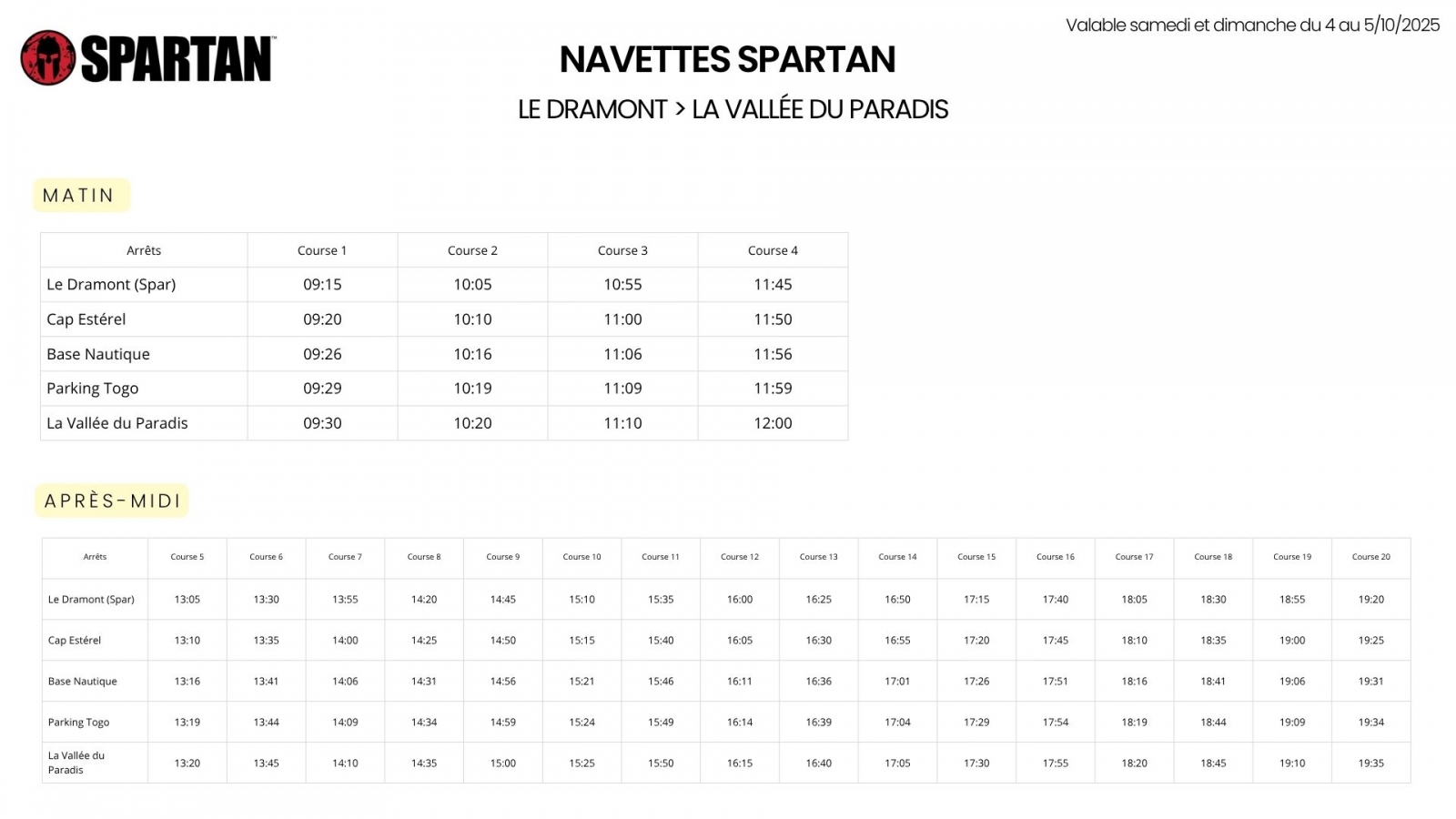 SPARTAN

Valable samedi et dimanche du 4 au 5/10/2025

NAVETTES SPARTAN

LE DRAMONT > LA VALLÉE DU PARADIS

MATIN

| Arrêts | Course 1 | Course 2 | Course 3 | Course 4 |
|---|---|---|---|---|
| Le Dramont (Spar) | 09:15 | 10:05 | 10:55 | 11:45 |
| Cap Estérel | 09:20 | 10:10 | 11:00 | 11:50 |
| Base Nautique | 09:26 | 10:16 | 11:06 | 11:56 |
| Parking Togo | 09:29 | 10:19 | 11:09 | 11:59 |
| La Vallée du Paradis | 09:30 | 10:20 | 11:10 | 12:00 |

APRÈS-MIDI

| Arrêts | Course 5 | Course 6 | Course 7 | Course 8 | Course 9 | Course 10 | Course 11 | Course 12 | Course 13 | Course 14 | Course 15 | Course 16 | Course 17 | Course 18 | Course 19 | Course 20 |
|---|---|---|---|---|---|---|---|---|---|---|---|---|---|---|---|---|
| Le Dramont (Spar) | 13:05 | 13:30 | 13:55 | 14:20 | 14:45 | 15:10 | 15:35 | 16:00 | 16:25 | 16:50 | 17:15 | 17:40 | 18:05 | 18:30 | 18:55 | 19:20 |
| Cap Estérel | 13:10 | 13:35 | 14:00 | 14:25 | 14:50 | 15:15 | 15:40 | 16:05 | 16:30 | 16:55 | 17:20 | 17:45 | 18:10 | 18:35 | 19:00 | 19:25 |
| Base Nautique | 13:16 | 13:41 | 14:06 | 14:31 | 14:56 | 15:21 | 15:46 | 16:11 | 16:36 | 17:01 | 17:26 | 17:51 | 18:16 | 18:41 | 19:06 | 19:31 |
| Parking Togo | 13:19 | 13:44 | 14:09 | 14:34 | 14:59 | 15:24 | 15:49 | 16:14 | 16:39 | 17:04 | 17:29 | 17:54 | 18:19 | 18:44 | 19:09 | 19:34 |
| La Vallée du Paradis | 13:20 | 13:45 | 14:10 | 14:35 | 15:00 | 15:25 | 15:50 | 16:15 | 16:40 | 17:05 | 17:30 | 17:55 | 18:20 | 18:45 | 19:10 | 19:35 |